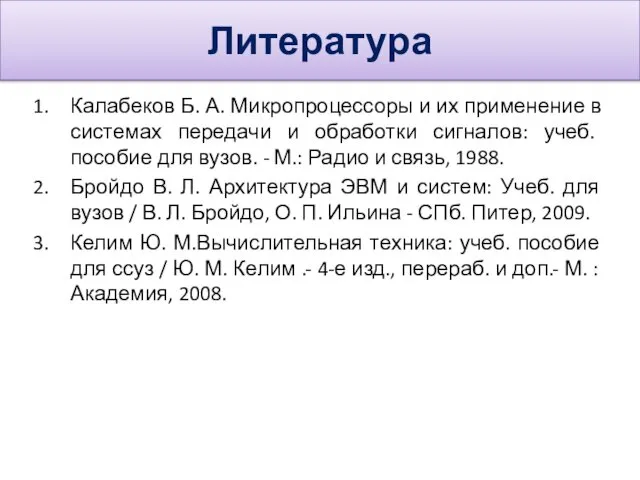 Литература

1. Калабеков Б. А. Микропроцессоры и их применение в системах передачи и обработки сигналов: учеб. пособие для вузов. - М.: Радио и связь, 1988.
2. Бройдо В. Л. Архитектура ЭВМ и систем: Учеб. для вузов / В. Л. Бройдо, О. П. Ильина - СПб. Питер, 2009.
3. Келим Ю. М.Вычислительная техника: учеб. пособие для ссуз / Ю. М. Келим .- 4-е изд., перераб. и доп.- М. : Академия, 2008.